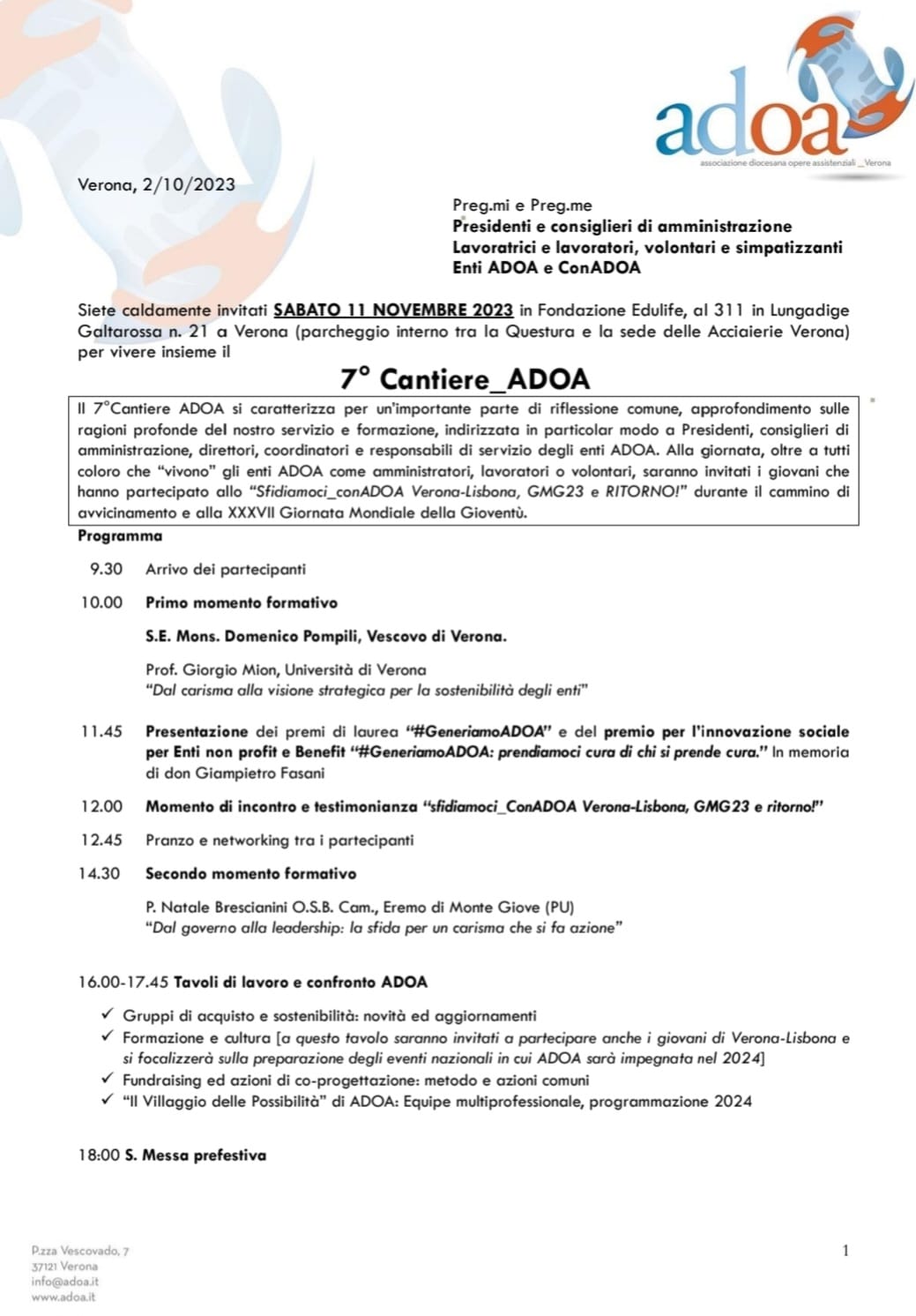 adoa
associazione diocesana opere assistenziali _Verona

Verona, 2/10/2023

Preg.mi e Preg.me
Presidenti e consiglieri di amministrazione
Lavoratrici e lavoratori, volontari e simpatizzanti
Enti ADOA e ConADOA

Siete caldamente invitati SABATO 11 NOVEMBRE 2023 in Fondazione Edulife, al 311 in Lungadige Galtarossa n. 21 a Verona (parcheggio interno tra la Questura e la sede delle Acciaierie Verona) per vivere insieme il

7° Cantiere_ADOA

Il 7°Cantiere ADOA si caratterizza per un'importante parte di riflessione comune, approfondimento sulle ragioni profonde del nostro servizio e formazione, indirizzata in particolar modo a Presidenti, consiglieri di amministrazione, direttori, coordinatori e responsabili di servizio degli enti ADOA. Alla giornata, oltre a tutti coloro che "vivono" gli enti ADOA come amministratori, lavoratori o volontari, saranno invitati i giovani che hanno partecipato allo "Sfidiamoci_conADOA Verona-Lisbona, GMG23 e RITORNO!" durante il cammino di avvicinamento e alla XXXVII Giornata Mondiale della Gioventù.

Programma

9.30 Arrivo dei partecipanti

10.00 Primo momento formativo

S.E. Mons. Domenico Pompili, Vescovo di Verona.

Prof. Giorgio Mion, Università di Verona
"Dal carisma alla visione strategica per la sostenibilità degli enti"

11.45 Presentazione dei premi di laurea "#GeneriamoADOA" e del premio per l'innovazione sociale per Enti non profit e Benefit "#GeneriamoADOA: prendiamoci cura di chi si prende cura." In memoria di don Giampietro Fasani

12.00 Momento di incontro e testimonianza "sfidiamoci_ConADOA Verona-Lisbona, GMG23 e ritorno!"

12.45 Pranzo e networking tra i partecipanti

14.30 Secondo momento formativo

P. Natale Brescianini O.S.B. Cam., Eremo di Monte Giove (PU)
"Dal governo alla leadership: la sfida per un carisma che si fa azione"

16.00-17.45 Tavoli di lavoro e confronto ADOA

✓ Gruppi di acquisto e sostenibilità: novità ed aggiornamenti
✓ Formazione e cultura [a questo tavolo saranno invitati a partecipare anche i giovani di Verona-Lisbona e si focalizzerà sulla preparazione degli eventi nazionali in cui ADOA sarà impegnata nel 2024]
✓ Fundraising ed azioni di co-progettazione: metodo e azioni comuni
✓ "Il Villaggio delle Possibilità" di ADOA: Equipe multiprofessionale, programmazione 2024

18:00 S. Messa prefestiva

P.zza Vescovado, 7
37121 Verona
info@adoa.it
www.adoa.it

1